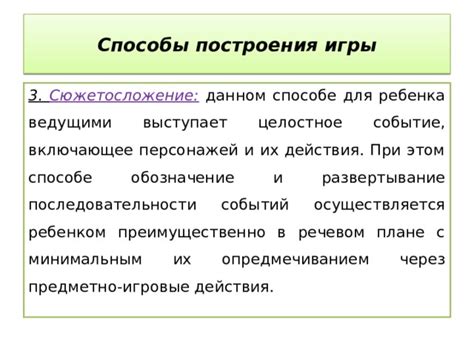 Способы построения игры

3. Сюжетосложение: данном способе для ребенка ведущими выступает целостное событие, включающее персонажей и их действия. При этом способе обозначение и развертывание последовательности событий осуществляется ребенком преимущественно в речевом плане с минимальным их опредмечиванием через предметно-игровые действия.